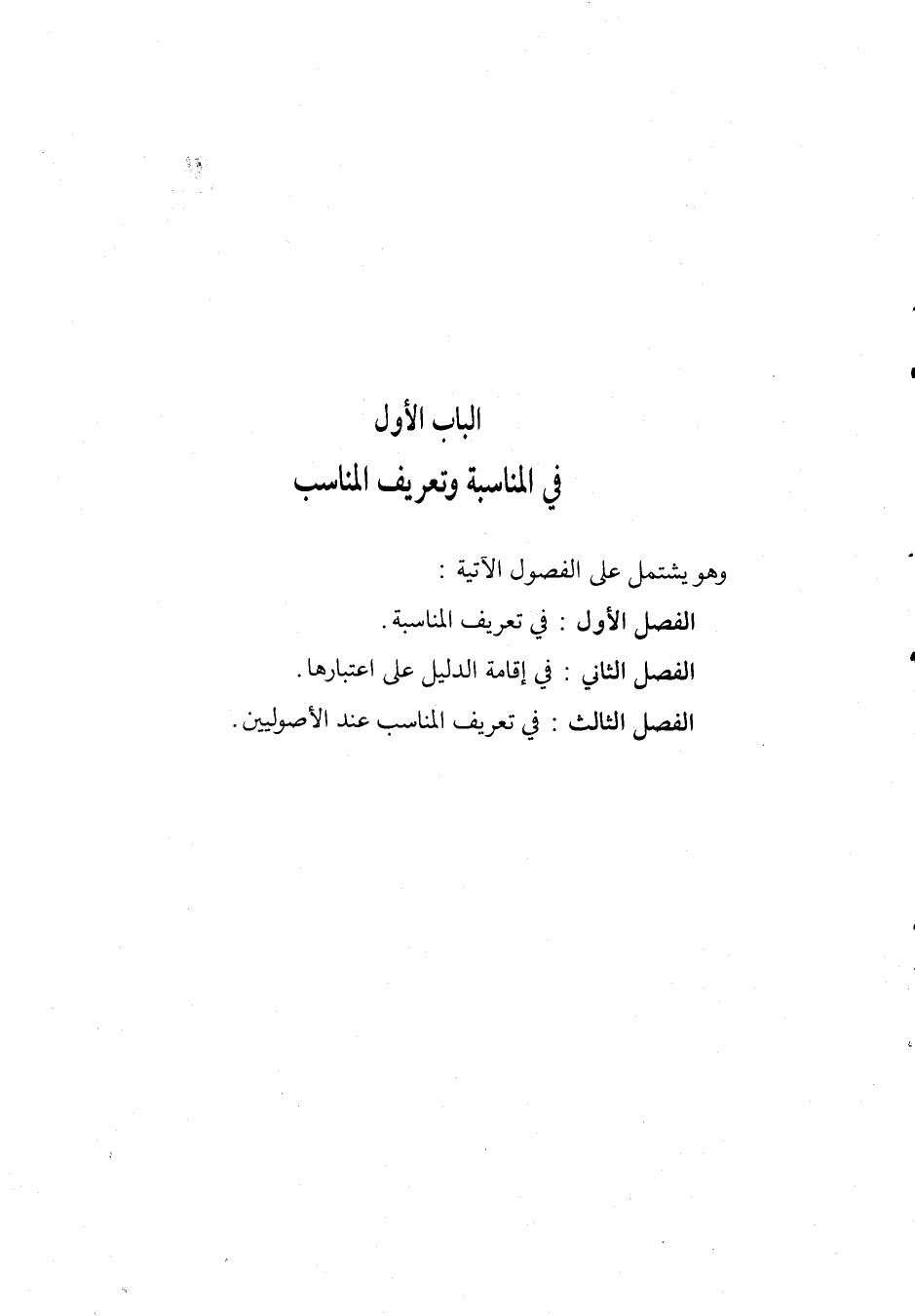 الباب الأول
في المناسبة وتعريف المناسب

وهو يشتمل على الفصول الآتية :

الفصل الأول : في تعريف المناسبة .

الفصل الثاني : في إقامة الدليل على اعتبارها .

الفصل الثالث : في تعريف المناسب عند الأصوليين .